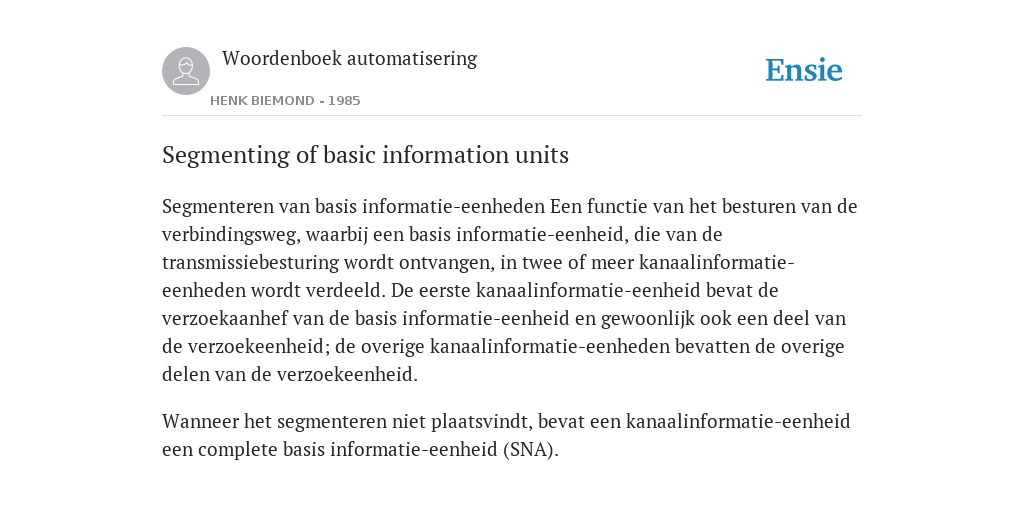 Woordenboek automatisering

HENK BIEMOND - 1985

Ensie

Segmenting of basic information units

Segmenteren van basis informatie-eenheden Een functie van het besturen van de verbindingsweg, waarbij een basis informatie-eenheid, die van de transmissiebesturing wordt ontvangen, in twee of meer kanaalinformatie-eenheden wordt verdeeld. De eerste kanaalinformatie-eenheid bevat de verzoekaanhef van de basis informatie-eenheid en gewoonlijk ook een deel van de verzoekeenheid; de overige kanaalinformatie-eenheden bevatten de overige delen van de verzoekeenheid.

Wanneer het segmenteren niet plaatsvindt, bevat een kanaalinformatie-eenheid een complete basis informatie-eenheid (SNA).